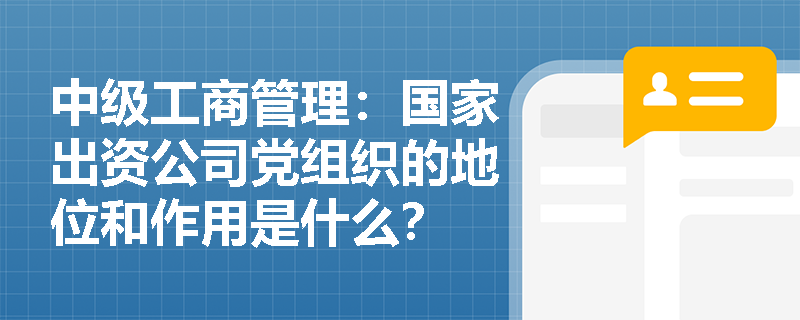 中级工商管理：国家出资公司党组织的地位和作用是什么?